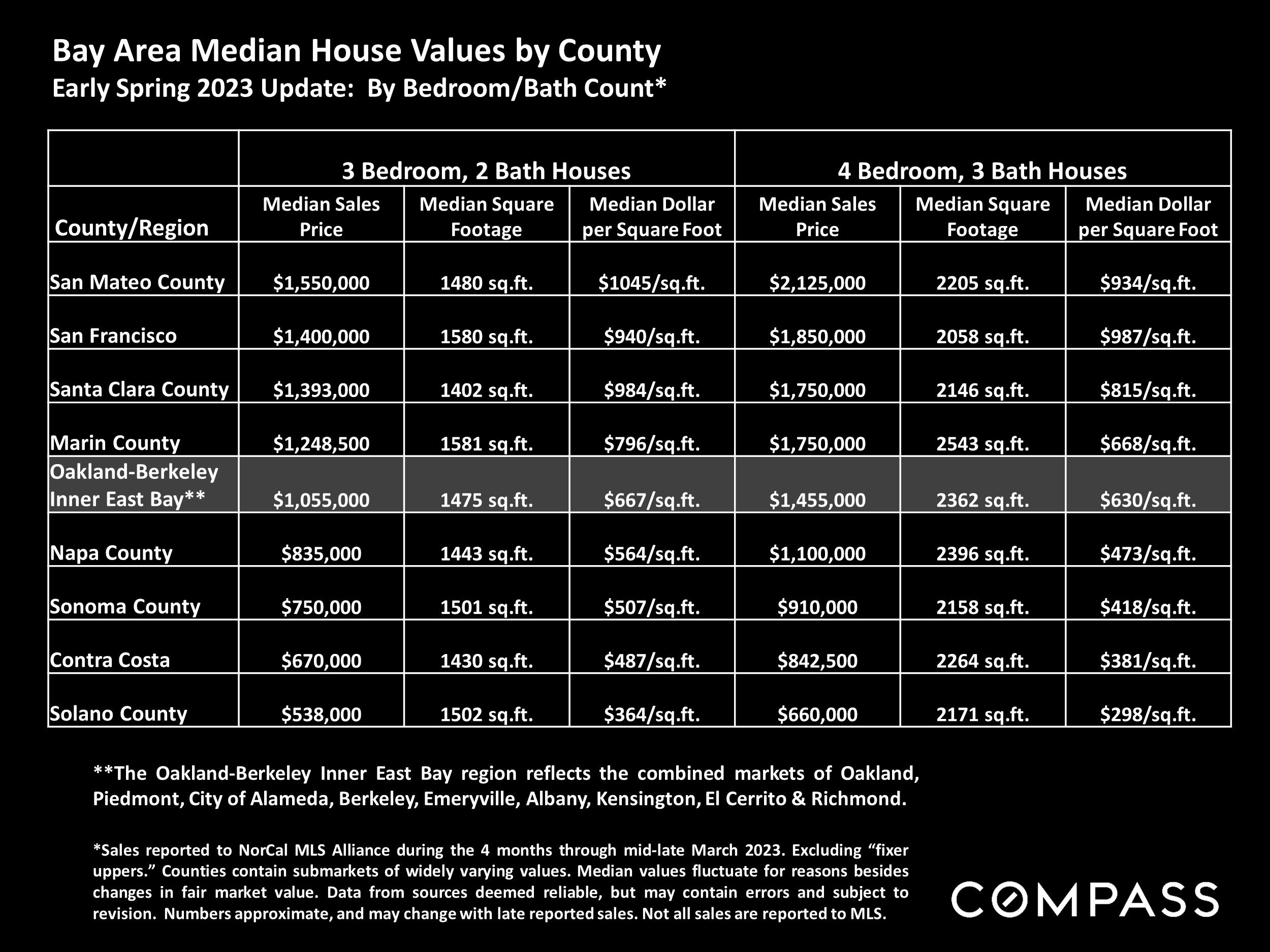 Bay Area Median House Values by County
Early Spring 2023 Update: By Bedroom/Bath Count*

| | 3 Bedroom, 2 Bath Houses | | | 4 Bedroom, 3 Bath Houses | | |
|---|---|---|---|---|---|---|
| County/Region | Median Sales Price | Median Square Footage | Median Dollar per Square Foot | Median Sales Price | Median Square Footage | Median Dollar per Square Foot |
| San Mateo County | $1,550,000 | 1480 sq.ft. | $1045/sq.ft. | $2,125,000 | 2205 sq.ft. | $934/sq.ft. |
| San Francisco | $1,400,000 | 1580 sq.ft. | $940/sq.ft. | $1,850,000 | 2058 sq.ft. | $987/sq.ft. |
| Santa Clara County | $1,393,000 | 1402 sq.ft. | $984/sq.ft. | $1,750,000 | 2146 sq.ft. | $815/sq.ft. |
| Marin County | $1,248,500 | 1581 sq.ft. | $796/sq.ft. | $1,750,000 | 2543 sq.ft. | $668/sq.ft. |
| Oakland-Berkeley Inner East Bay** | $1,055,000 | 1475 sq.ft. | $667/sq.ft. | $1,455,000 | 2362 sq.ft. | $630/sq.ft. |
| Napa County | $835,000 | 1443 sq.ft. | $564/sq.ft. | $1,100,000 | 2396 sq.ft. | $473/sq.ft. |
| Sonoma County | $750,000 | 1501 sq.ft. | $507/sq.ft. | $910,000 | 2158 sq.ft. | $418/sq.ft. |
| Contra Costa | $670,000 | 1430 sq.ft. | $487/sq.ft. | $842,500 | 2264 sq.ft. | $381/sq.ft. |
| Solano County | $538,000 | 1502 sq.ft. | $364/sq.ft. | $660,000 | 2171 sq.ft. | $298/sq.ft. |

**The Oakland-Berkeley Inner East Bay region reflects the combined markets of Oakland, Piedmont, City of Alameda, Berkeley, Emeryville, Albany, Kensington, El Cerrito & Richmond.

*Sales reported to NorCal MLS Alliance during the 4 months through mid-late March 2023. Excluding "fixer uppers." Counties contain submarkets of widely varying values. Median values fluctuate for reasons besides changes in fair market value. Data from sources deemed reliable, but may contain errors and subject to revision. Numbers approximate, and may change with late reported sales. Not all sales are reported to MLS.

COMPASS